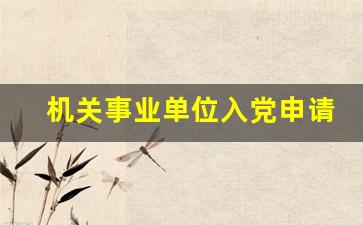 机关事业单位入党申请